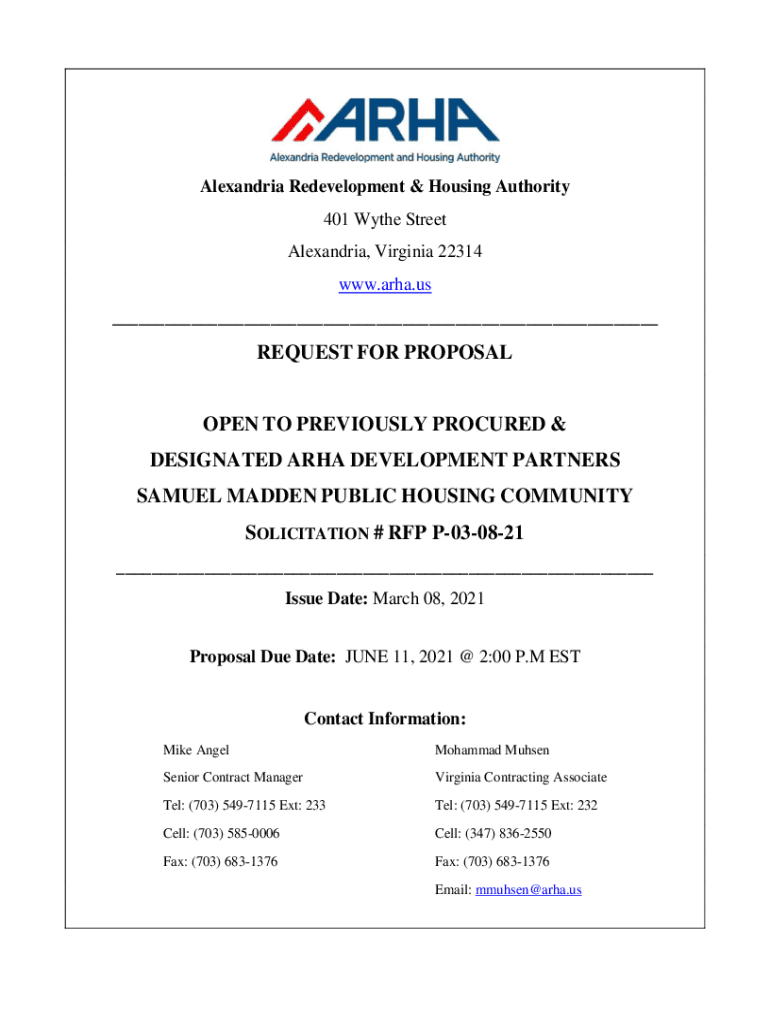 ARHA
Alexandria Redevelopment and Housing Authority

Alexandria Redevelopment & Housing Authority

401 Wythe Street

Alexandria, Virginia 22314

www.arha.us

REQUEST FOR PROPOSAL

OPEN TO PREVIOUSLY PROCURED &

DESIGNATED ARHA DEVELOPMENT PARTNERS

SAMUEL MADDEN PUBLIC HOUSING COMMUNITY

SOLICITATION # RFP P-03-08-21

Issue Date: March 08, 2021

Proposal Due Date: JUNE 11, 2021 @ 2:00 P.M EST

Contact Information:

Mike Angel

Senior Contract Manager

Tel: (703) 549-7115 Ext: 233

Cell: (703) 585-0006

Fax: (703) 683-1376

Mohammad Muhsen

Virginia Contracting Associate

Tel: (703) 549-7115 Ext: 232

Cell: (347) 836-2550

Fax: (703) 683-1376

Email: mmuhsen@arha.us